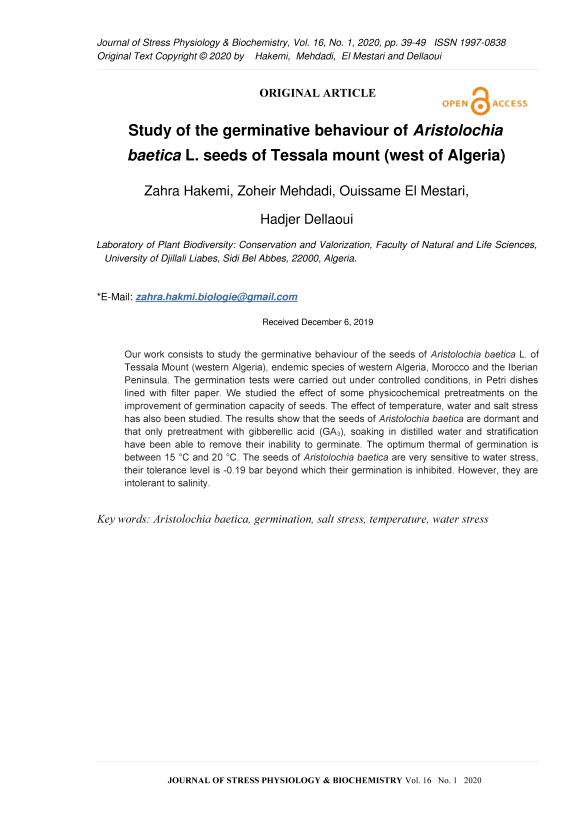 Journal of Stress Physiology & Biochemistry, Vol. 16, No. 1, 2020, pp. 39-49 ISSN 1997-0838
Original Text Copyright © 2020 by Hakemi, Mehdadi, El Mestari and Dellaoui

ORIGINAL ARTICLE

OPEN ACCESS

Study of the germinative behaviour of Aristolochia baetica L. seeds of Tessala mount (west of Algeria)

Zahra Hakemi, Zoheir Mehdadi, Ouissame El Mestari, Hadjer Dellaoui

Laboratory of Plant Biodiversity: Conservation and Valorization, Faculty of Natural and Life Sciences, University of Djillali Liabes, Sidi Bel Abbes, 22000, Algeria.

*E-Mail: zahra.hakmi.biologie@gmail.com

Received December 6, 2019

Our work consists to study the germinative behaviour of the seeds of Aristolochia baetica L. of Tessala Mount (western Algeria), endemic species of western Algeria, Morocco and the Iberian Peninsula. The germination tests were carried out under controlled conditions, in Petri dishes lined with filter paper. We studied the effect of some physicochemical pretreatments on the improvement of germination capacity of seeds. The effect of temperature, water and salt stress has also been studied. The results show that the seeds of Aristolochia baetica are dormant and that only pretreatment with gibberellic acid ($GA_3$), soaking in distilled water and stratification have been able to remove their inability to germinate. The optimum thermal of germination is between 15 °C and 20 °C. The seeds of Aristolochia baetica are very sensitive to water stress, their tolerance level is -0.19 bar beyond which their germination is inhibited. However, they are intolerant to salinity.

Key words: Aristolochia baetica, germination, salt stress, temperature, water stress

JOURNAL OF STRESS PHYSIOLOGY & BIOCHEMISTRY Vol. 16 No. 1 2020